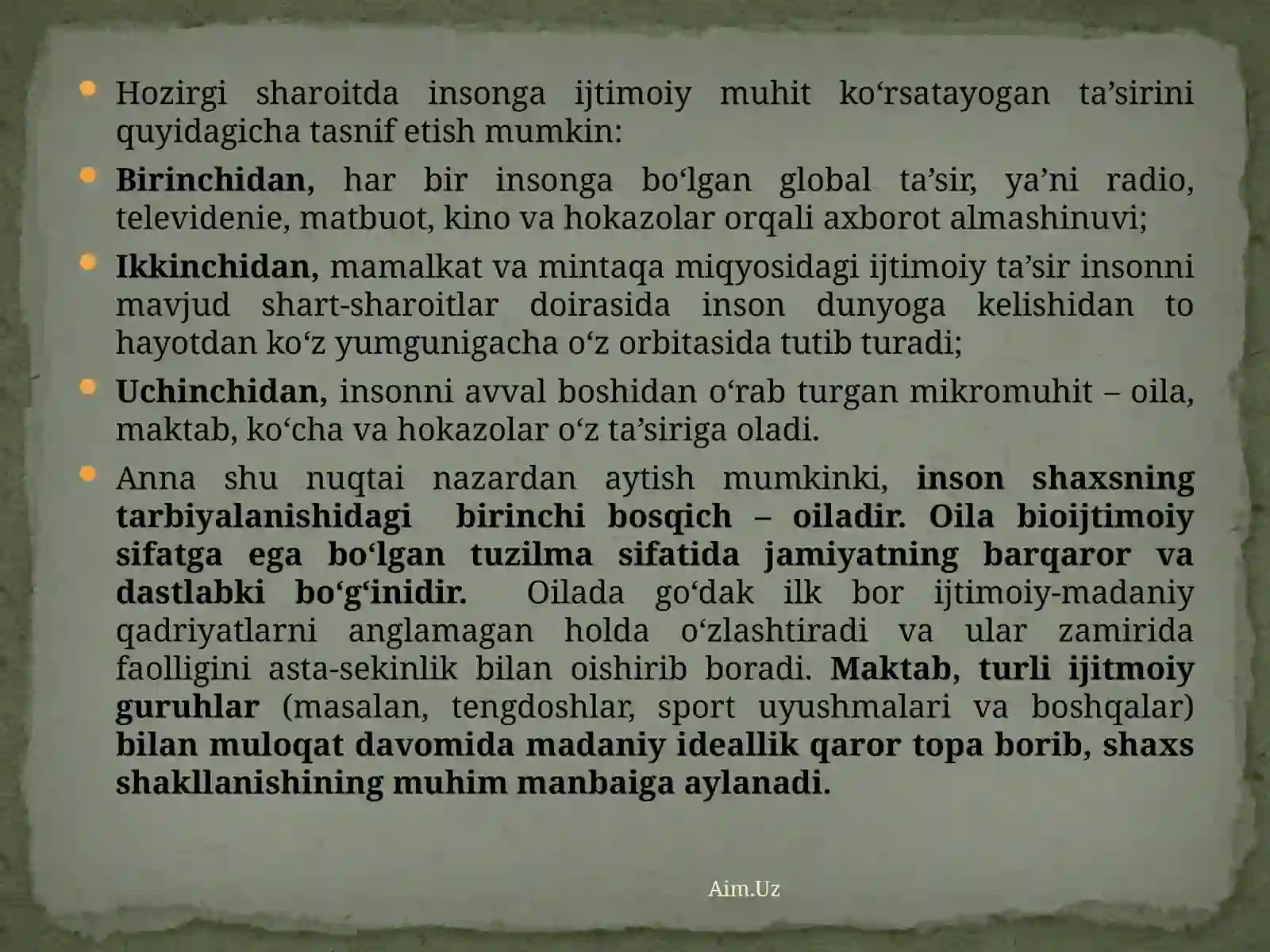 Hozirgi sharoitda insonga ijtimoiy muhit ko‘rsatayogan ta’sirini quyidagicha tasnif etish mumkin:

Birinchidan, har bir insonga bo‘lgan global ta’sir, ya’ni radio, televidenie, matbuot, kino va hokazolar orqali axborot almashinuvi;

Ikkinchidan, mamalkat va mintaqa miqyosidagi ijtimoiy ta’sir insonni mavjud shart-sharoitlar doirasida inson dunyoga kelishidan to hayotdan ko‘z yumgunigacha o‘z orbitasida tutib turadi;

Uchinchidan, insonni avval boshidan o‘rab turgan mikromuhit – oila, maktab, ko‘cha va hokazolar o‘z ta’siriga oladi.

Anna shu nuqtai nazardan aytish mumkinki, inson shaxsning tarbiyalanishidagi birinchi bosqich – oiladir. Oila bioijtimoiy sifatga ega bo‘lgan tuzilma sifatida jamiyatning barqaror va dastlabki bo‘g‘inidir. Oilada go‘dak ilk bor ijtimoiy-madaniy qadriyatlarni anglamagan holda o‘zlashtiradi va ular zamirida faolligini asta-sekinlik bilan oishirib boradi. Maktab, turli ijitmoiy guruhlar (masalan, tengdoshlar, sport uyushmalari va boshqalar) bilan muloqat davomida madaniy ideallik qaror topa borib, shaxs shakllanishining muhim manbaiga aylanadi.

Aim.Uz